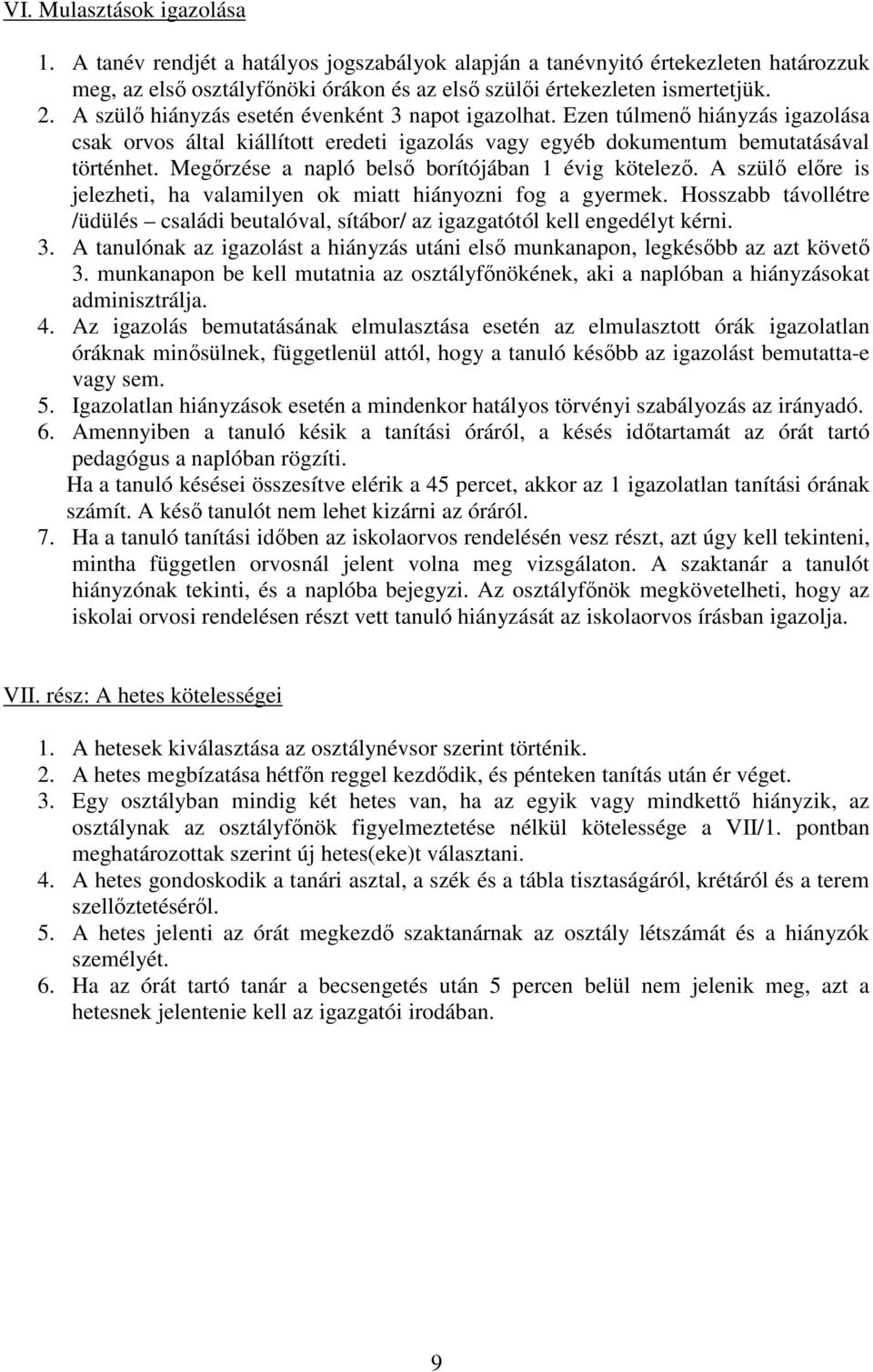 VI. Mulasztások igazolása

1. A tanév rendjét a hatályos jogszabályok alapján a tanévnyitó értekezleten határozzuk meg, az első osztályfőnöki órákon és az első szülői értekezleten ismertetjük.
2. A szülő hiányzás esetén évenként 3 napot igazolhat. Ezen túlmenő hiányzás igazolása csak orvos által kiállított eredeti igazolás vagy egyéb dokumentum bemutatásával történhet. Megőrzése a napló belső borítójában 1 évig kötelező. A szülő előre is jelezheti, ha valamilyen ok miatt hiányozni fog a gyermek. Hosszabb távollétre /üdülés – családi beutalóval, sítábor/ az igazgatótól kell engedélyt kérni.
3. A tanulónak az igazolást a hiányzás utáni első munkanapon, legkésőbb az azt követő 3. munkanapon be kell mutatnia az osztályfőnökének, aki a naplóban a hiányzásokat adminisztrálja.
4. Az igazolás bemutatásának elmulasztása esetén az elmulasztott órák igazolatlan óráknak minősülnek, függetlenül attól, hogy a tanuló később az igazolást bemutatta-e vagy sem.
5. Igazolatlan hiányzások esetén a mindenkor hatályos törvényi szabályozás az irányadó.
6. Amennyiben a tanuló késik a tanítási óráról, a késés időtartamát az órát tartó pedagógus a naplóban rögzíti.
Ha a tanuló késései összesítve elérik a 45 percet, akkor az 1 igazolatlan tanítási órának számít. A késő tanulót nem lehet kizárni az óráról.
7. Ha a tanuló tanítási időben az iskolaorvos rendelésén vesz részt, azt úgy kell tekinteni, mintha független orvosnál jelent volna meg vizsgálaton. A szaktanár a tanulót hiányzónak tekinti, és a naplóba bejegyzi. Az osztályfőnök megkövetelheti, hogy az iskolai orvosi rendelésen részt vett tanuló hiányzását az iskolaorvos írásban igazolja.

VII. rész: A hetes kötelességei

1. A hetesek kiválasztása az osztálynévsor szerint történik.
2. A hetes megbízatása hétfőn reggel kezdődik, és pénteken tanítás után ér véget.
3. Egy osztályban mindig két hetes van, ha az egyik vagy mindkettő hiányzik, az osztálynak az osztályfőnök figyelmeztetése nélkül kötelessége a VII/1. pontban meghatározottak szerint új hetes(eke)t választani.
4. A hetes gondoskodik a tanári asztal, a szék és a tábla tisztaságáról, krétáról és a terem szellőztetéséről.
5. A hetes jelenti az órát megkezdő szaktanárnak az osztály létszámát és a hiányzók személyét.
6. Ha az órát tartó tanár a becsengetés után 5 percen belül nem jelenik meg, azt a hetesnek jelentenie kell az igazgatói irodában.

9